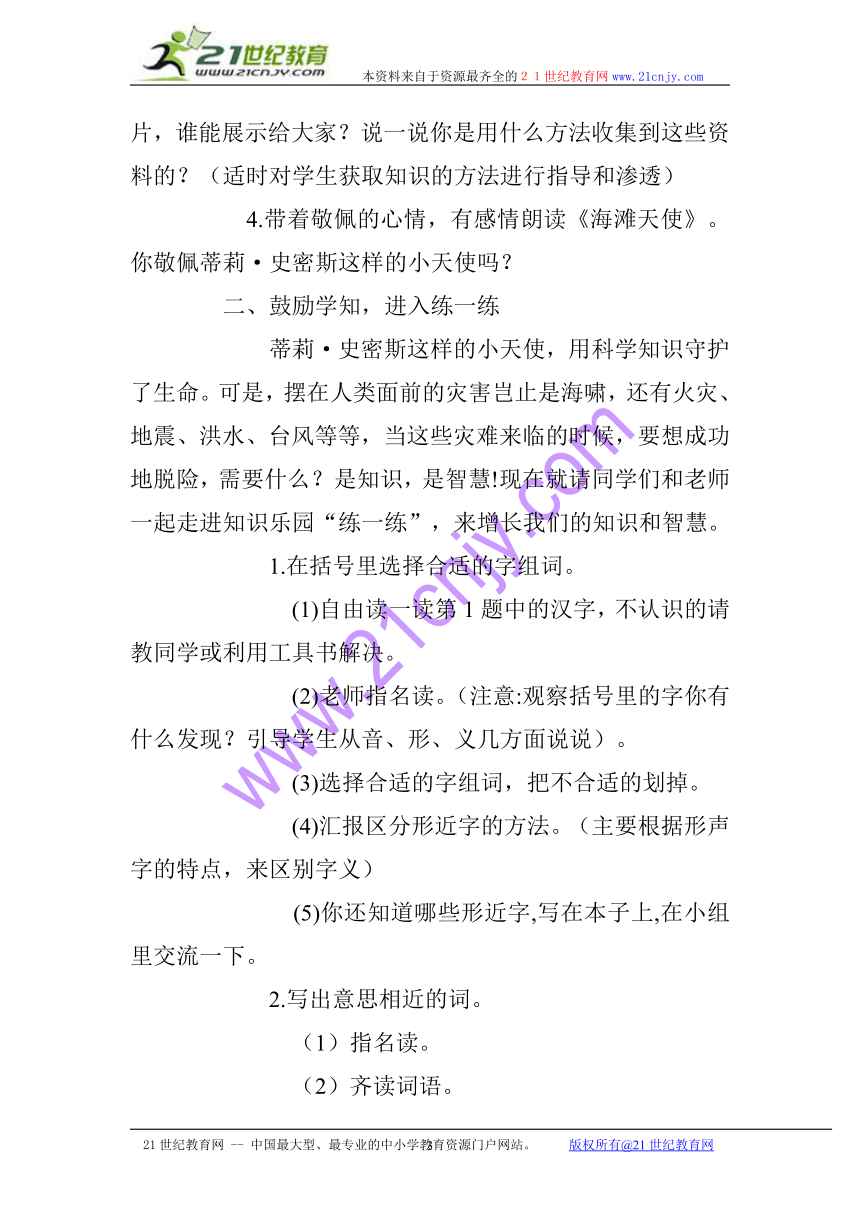 21世纪教育
www.21cnjy.com
本资料来自于资源最齐全的２１世纪教育网 www.21cnjy.com

片，谁能展示给大家？说一说你是用什么方法收集到这些资料的？（适时对学生获取知识的方法进行指导和渗透）

4.带着敬佩的心情，有感情朗读《海滩天使》。你敬佩蒂莉·史密斯这样的小天使吗？

二、鼓励学知，进入练一练

蒂莉·史密斯这样的小天使，用科学知识守护了生命。可是，摆在人类面前的灾害岂止是海啸，还有火灾、地震、洪水、台风等等，当这些灾难来临的时候，要想成功地脱险，需要什么？是知识，是智慧!现在就请同学们和老师一起走进知识乐园“练一练”，来增长我们的知识和智慧。

1.在括号里选择合适的字组词。

(1)自由读一读第 1 题中的汉字，不认识的请教同学或利用工具书解决。

(2)老师指名读。(注意:观察括号里的字你有什么发现？引导学生从音、形、义几方面说说)。

(3)选择合适的字组词，把不合适的划掉。

(4)汇报区分形近字的方法。(主要根据形声字的特点，来区别字义)

(5)你还知道哪些形近字,写在本子上,在小组里交流一下。

2.写出意思相近的词。

（1）指名读。

（2）齐读词语。

www.21cnjy.com

21 世纪教育网 -- 中国最大型、最专业的中小学教育资源门户网站。 版权所有@21 世纪教育网